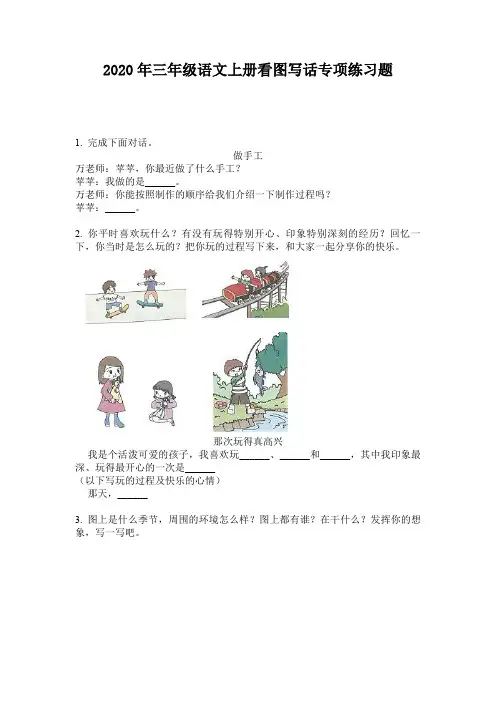 2020年三年级语文上册看图写话专项练习题

1. 完成下面对话。

做手工

万老师：苹苹，你最近做了什么手工？

苹苹：我做的是____。

万老师：你能按照制作的顺序给我们介绍一下制作过程吗？

苹苹：____。

2. 你平时喜欢玩什么？有没有玩得特别开心、印象特别深刻的经历？回忆一下，你当时是怎么玩的？把你玩的过程写下来，和大家一起分享你的快乐。

那次玩得真高兴

我是个活泼可爱的孩子，我喜欢玩____、____和____，其中我印象最深、玩得最开心的一次是____

（以下写玩的过程及快乐的心情）

那天，____

3. 图上是什么季节，周围的环境怎么样？图上都有谁？在干什么？发挥你的想象，写一写吧。